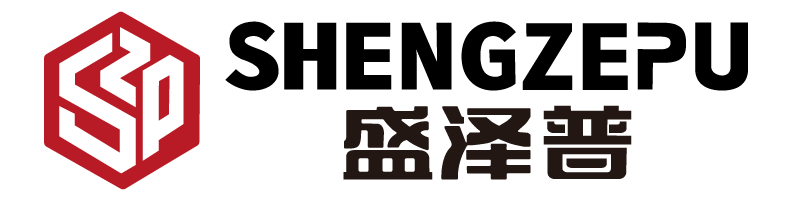 SZP
SHENGZEPU
盛泽普